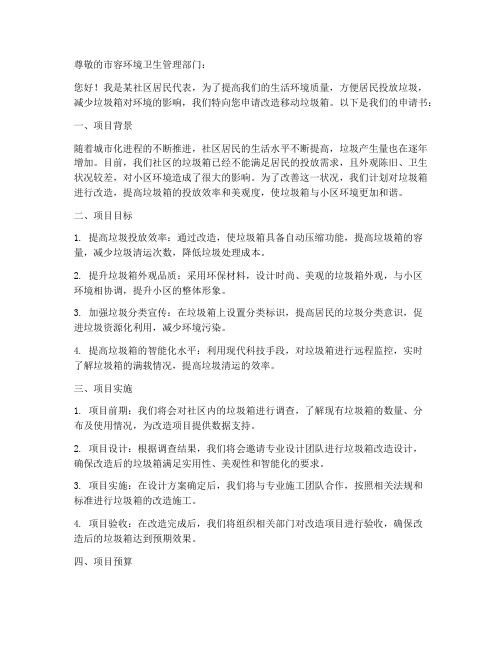 尊敬的市容环境卫生管理部门：

您好！我是某社区居民代表，为了提高我们的生活环境质量，方便居民投放垃圾，减少垃圾箱对环境的影响，我们特向您申请改造移动垃圾箱。以下是我们的申请书：

一、项目背景

随着城市化进程的不断推进，社区居民的生活水平不断提高，垃圾产生量也在逐年增加。目前，我们社区的垃圾箱已经不能满足居民的投放需求，且外观陈旧、卫生状况较差，对小区环境造成了很大的影响。为了改善这一状况，我们计划对垃圾箱进行改造，提高垃圾箱的投放效率和美观度，使垃圾箱与小区环境更加和谐。

二、项目目标

1. 提高垃圾投放效率：通过改造，使垃圾箱具备自动压缩功能，提高垃圾箱的容量，减少垃圾清运次数，降低垃圾处理成本。

2. 提升垃圾箱外观品质：采用环保材料，设计时尚、美观的垃圾箱外观，与小区环境相协调，提升小区的整体形象。

3. 加强垃圾分类宣传：在垃圾箱上设置分类标识，提高居民的垃圾分类意识，促进垃圾资源化利用，减少环境污染。

4. 提高垃圾箱的智能化水平：利用现代科技手段，对垃圾箱进行远程监控，实时了解垃圾箱的满载情况，提高垃圾清运的效率。

三、项目实施

1. 项目前期：我们将会对社区内的垃圾箱进行调查，了解现有垃圾箱的数量、分布及使用情况，为改造项目提供数据支持。

2. 项目设计：根据调查结果，我们将会邀请专业设计团队进行垃圾箱改造设计，确保改造后的垃圾箱满足实用性、美观性和智能化的要求。

3. 项目实施：在设计方案确定后，我们将与专业施工团队合作，按照相关法规和标准进行垃圾箱的改造施工。

4. 项目验收：在改造完成后，我们将组织相关部门对改造项目进行验收，确保改造后的垃圾箱达到预期效果。

四、项目预算